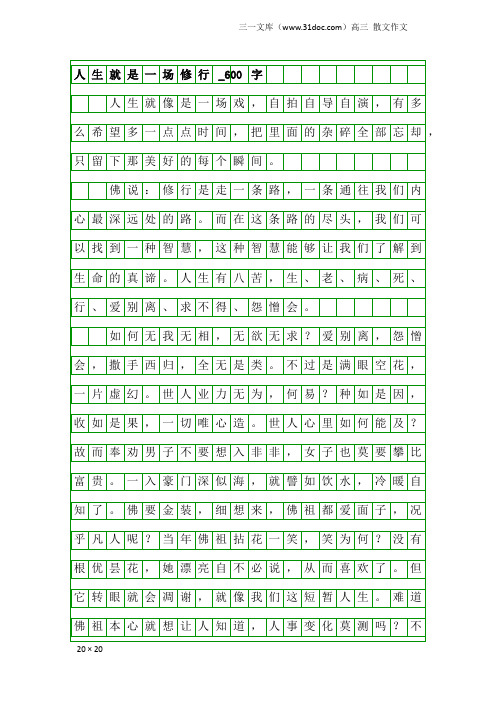 三一文库（www.31doc.com）高三 散文作文

人生就是一场修行_600字

人生就像是一场戏，自拍自导自演，有多么希望多一点点时间，把里面的杂碎全部忘却，只留下那美好的每个瞬间。

佛说：修行是走一条路，一条通往我们内心最深远处的路。而在这条路的尽头，我们可以找到一种智慧，这种智慧能够让我们了解到生命的真谛。人生有八苦，生、老、病、死、行、爱别离、求不得、怨憎会。

如何无我无相，无欲无求？爱别离，怨憎会，撒手西归，全无是类。不过是满眼空花，一片虚幻。世人业力无为，何易？种如是因，收如是果，一切唯心造。世人心里如何能及？故而奉劝男子不要想入非非，女子也莫要攀比富贵。一入豪门深似海，就譬如饮水，冷暖自知了。佛要金装，细想来，佛祖都爱面子，况乎凡人呢？当年佛祖拈花一笑，笑为何？没有根优昙花，她漂亮自不必说，从而喜欢了。但它转眼就会凋谢，就像我们这短暂人生。难道佛祖本心就想让人知道，人事变化莫测吗？不

20×20